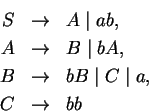 $S \rightarrow A \mid ab,$

$A \rightarrow B \mid bA,$

$B \rightarrow bB \mid C \mid a,$

$C \rightarrow bb$